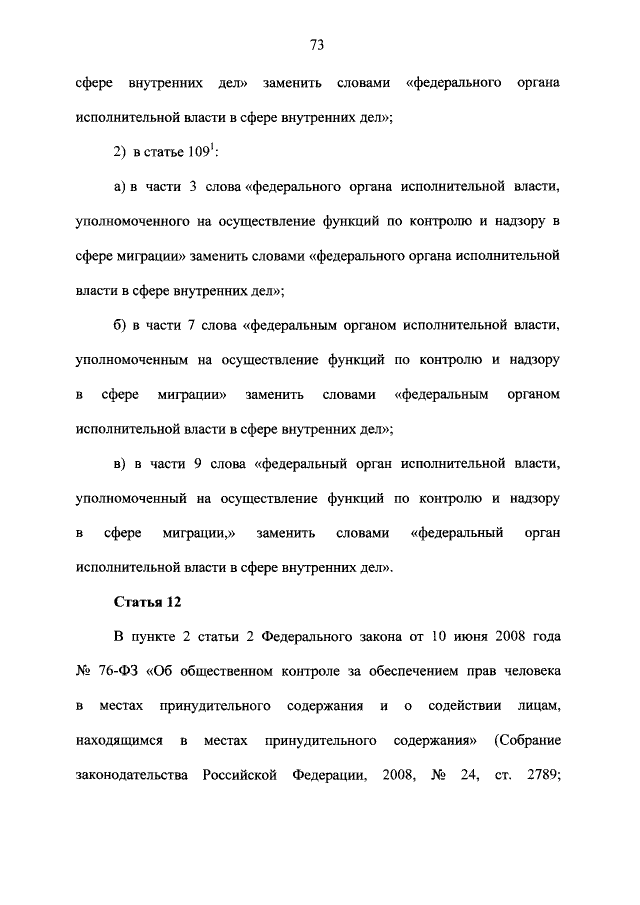 73

сфере внутренних дел» заменить словами «федерального органа исполнительной власти в сфере внутренних дел»;

2) в статье $109^1$:

а) в части 3 слова «федерального органа исполнительной власти, уполномоченного на осуществление функций по контролю и надзору в сфере миграции» заменить словами «федерального органа исполнительной власти в сфере внутренних дел»;

б) в части 7 слова «федеральным органом исполнительной власти, уполномоченным на осуществление функций по контролю и надзору в сфере миграции» заменить словами «федеральным органом исполнительной власти в сфере внутренних дел»;

в) в части 9 слова «федеральный орган исполнительной власти, уполномоченный на осуществление функций по контролю и надзору в сфере миграции,» заменить словами «федеральный орган исполнительной власти в сфере внутренних дел».

Статья 12

В пункте 2 статьи 2 Федерального закона от 10 июня 2008 года № 76-ФЗ «Об общественном контроле за обеспечением прав человека в местах принудительного содержания и о содействии лицам, находящимся в местах принудительного содержания» (Собрание законодательства Российской Федерации, 2008, № 24, ст. 2789;